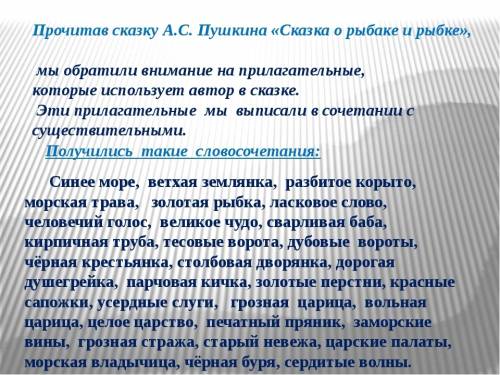 Прочитав сказку А.С. Пушкина «Сказка о рыбаке и рыбке»,

мы обратили внимание на прилагательные, которые использует автор в сказке.
Эти прилагательные мы выписали в сочетании с существительными.
Получились такие словосочетания:

Синее море, ветхая землянка, разбитое корыто, морская трава, золотая рыбка, ласковое слово, человечий голос, великое чудо, сварливая баба, кирпичная труба, тесовые ворота, дубовые вороты, чёрная крестьянка, столбовая дворянка, дорогая душегрейка, парчовая кичка, золотые перстни, красные сапожки, усердные слуги, грозная царица, вольная царица, целое царство, печатный пряник, заморские вины, грозная стража, старый невежа, царские палаты, морская владычица, чёрная буря, сердитые волны.